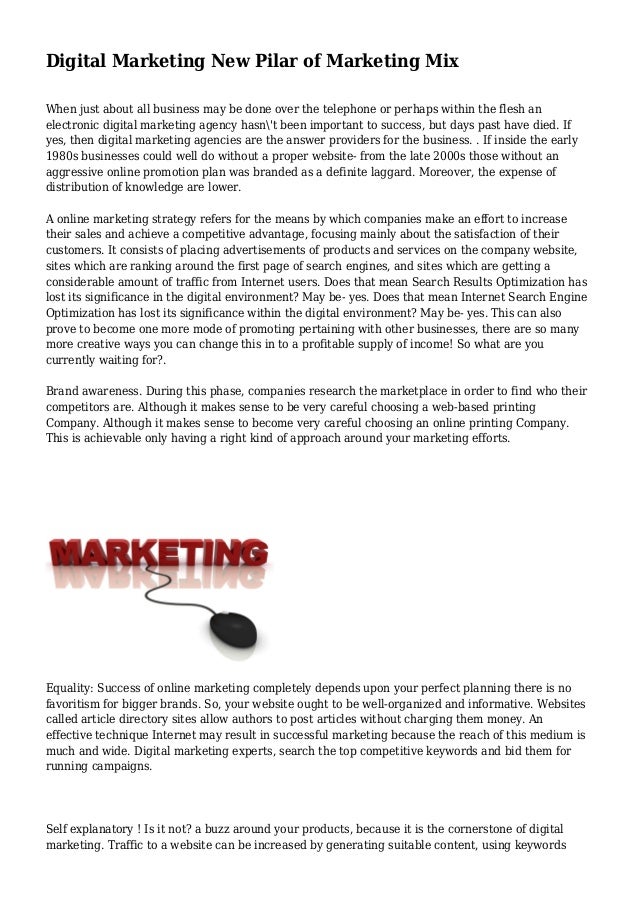 Digital Marketing New Pilar of Marketing Mix

When just about all business may be done over the telephone or perhaps within the flesh an electronic digital marketing agency hasn\'t been important to success, but days past have died. If yes, then digital marketing agencies are the answer providers for the business. . If inside the early 1980s businesses could well do without a proper website- from the late 2000s those without an aggressive online promotion plan was branded as a definite laggard. Moreover, the expense of distribution of knowledge are lower.

A online marketing strategy refers for the means by which companies make an effort to increase their sales and achieve a competitive advantage, focusing mainly about the satisfaction of their customers. It consists of placing advertisements of products and services on the company website, sites which are ranking around the first page of search engines, and sites which are getting a considerable amount of traffic from Internet users. Does that mean Search Results Optimization has lost its significance in the digital environment? May be- yes. Does that mean Internet Search Engine Optimization has lost its significance within the digital environment? May be- yes. This can also prove to become one more mode of promoting pertaining with other businesses, there are so many more creative ways you can change this in to a profitable supply of income! So what are you currently waiting for?.

Brand awareness. During this phase, companies research the marketplace in order to find who their competitors are. Although it makes sense to be very careful choosing a web-based printing Company. Although it makes sense to become very careful choosing an online printing Company. This is achievable only having a right kind of approach around your marketing efforts.

MARKETING

Equality: Success of online marketing completely depends upon your perfect planning there is no favoritism for bigger brands. So, your website ought to be well-organized and informative. Websites called article directory sites allow authors to post articles without charging them money. An effective technique Internet may result in successful marketing because the reach of this medium is much and wide. Digital marketing experts, search the top competitive keywords and bid them for running campaigns.

Self explanatory ! Is it not? a buzz around your products, because it is the cornerstone of digital marketing. Traffic to a website can be increased by generating suitable content, using keywords